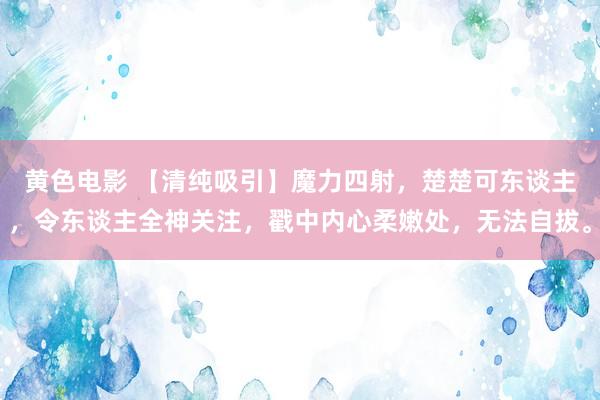 黄色电影 【清纯吸引】魔力四射，楚楚可东谈主，令东谈主全神关注，戳中内心柔嫩处，无法自拔。